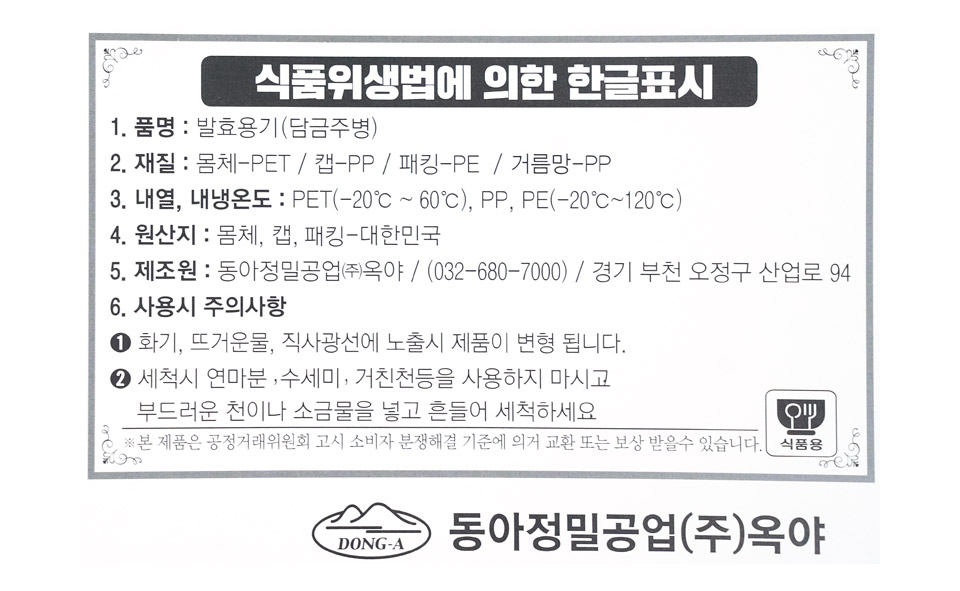 식품위생법에 의한 한글표시

1. 품명 : 발효용기(담금주병)

2. 재질 : 몸체-PET / 캡-PP / 패킹-PE / 거름망-PP

3. 내열, 내냉온도 : PET(-20℃ ~ 60℃), PP, PE(-20℃~120℃)

4. 원산지 : 몸체, 캡, 패킹-대한민국

5. 제조원 : 동아정밀공업㈜옥야 / (032-680-7000) / 경기 부천 오정구 산업로 94

6. 사용시 주의사항

❶ 화기, 뜨거운물, 직사광선에 노출시 제품이 변형 됩니다.

❷ 세척시 연마분 ,수세미, 거친천등을 사용하지 마시고 부드러운 천이나 소금물을 넣고 흔들어 세척하세요

※본 제품은 공정거래위원회 고시 소비자 분쟁해결 기준에 의거 교환 또는 보상 받을수 있습니다.

식품용

DONG-A

동아정밀공업(주)옥야